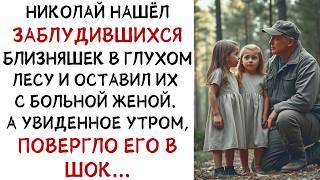 НИКОЛАЙ НАШЁЛ ЗАБЛУДИВШИХСЯ БЛИЗНЯШЕК В ГЛУХОМ ЛЕСУ И ОСТАВИЛ ИХ С БОЛЬНОЙ ЖЕНОЙ. А УВИДЕННОЕ УТРОМ, ПОВЕРГЛО ЕГО В ШОК...